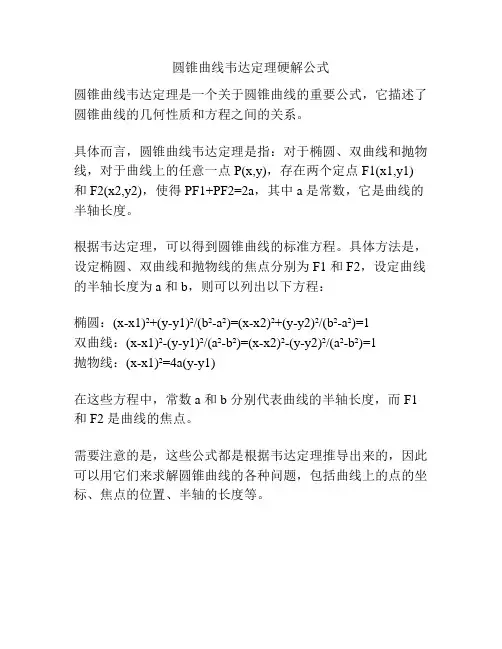 圆锥曲线韦达定理硬解公式

圆锥曲线韦达定理是一个关于圆锥曲线的重要公式，它描述了圆锥曲线的几何性质和方程之间的关系。

具体而言，圆锥曲线韦达定理是指：对于椭圆、双曲线和抛物线，对于曲线上的任意一点 P(x,y)，存在两个定点 F1(x1,y1) 和 F2(x2,y2)，使得 PF1+PF2=2a，其中 a 是常数，它是曲线的半轴长度。

根据韦达定理，可以得到圆锥曲线的标准方程。具体方法是，设定椭圆、双曲线和抛物线的焦点分别为 F1 和 F2，设定曲线的半轴长度为 a 和 b，则可以列出以下方程：

椭圆：$(x-x1)^2+(y-y1)^2/(b^2-a^2)=(x-x2)^2+(y-y2)^2/(b^2-a^2)=1$
双曲线：$(x-x1)^2-(y-y1)^2/(a^2-b^2)=(x-x2)^2-(y-y2)^2/(a^2-b^2)=1$
抛物线：$(x-x1)^2=4a(y-y1)$

在这些方程中，常数 a 和 b 分别代表曲线的半轴长度，而 F1 和 F2 是曲线的焦点。

需要注意的是，这些公式都是根据韦达定理推导出来的，因此可以用它们来求解圆锥曲线的各种问题，包括曲线上的点的坐标、焦点的位置、半轴的长度等。